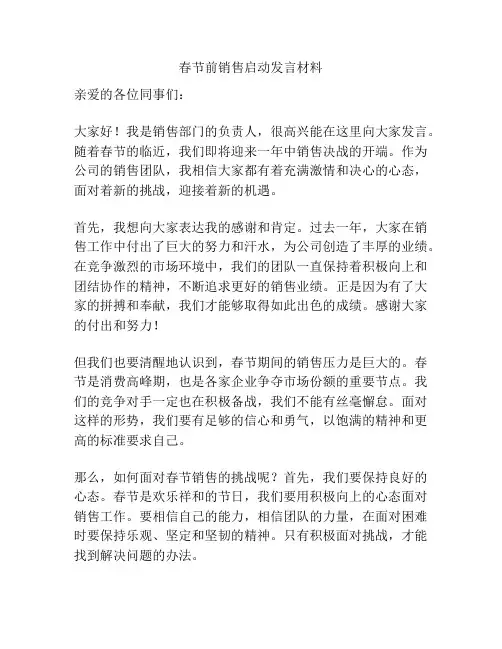 春节前销售启动发言材料

亲爱的各位同事们：

大家好！我是销售部门的负责人，很高兴能在这里向大家发言。随着春节的临近，我们即将迎来一年中销售决战的开端。作为公司的销售团队，我相信大家都有着充满激情和决心的心态，面对着新的挑战，迎接着新的机遇。

首先，我想向大家表达我的感谢和肯定。过去一年，大家在销售工作中付出了巨大的努力和汗水，为公司创造了丰厚的业绩。在竞争激烈的市场环境中，我们的团队一直保持着积极向上和团结协作的精神，不断追求更好的销售业绩。正是因为有了大家的拼搏和奉献，我们才能够取得如此出色的成绩。感谢大家的付出和努力！

但我们也要清醒地认识到，春节期间的销售压力是巨大的。春节是消费高峰期，也是各家企业争夺市场份额的重要节点。我们的竞争对手一定也在积极备战，我们不能有丝毫懈怠。面对这样的形势，我们要有足够的信心和勇气，以饱满的精神和更高的标准要求自己。

那么，如何面对春节销售的挑战呢？首先，我们要保持良好的心态。春节是欢乐祥和的节日，我们要用积极向上的心态面对销售工作。要相信自己的能力，相信团队的力量，在面对困难时要保持乐观、坚定和坚韧的精神。只有积极面对挑战，才能找到解决问题的办法。